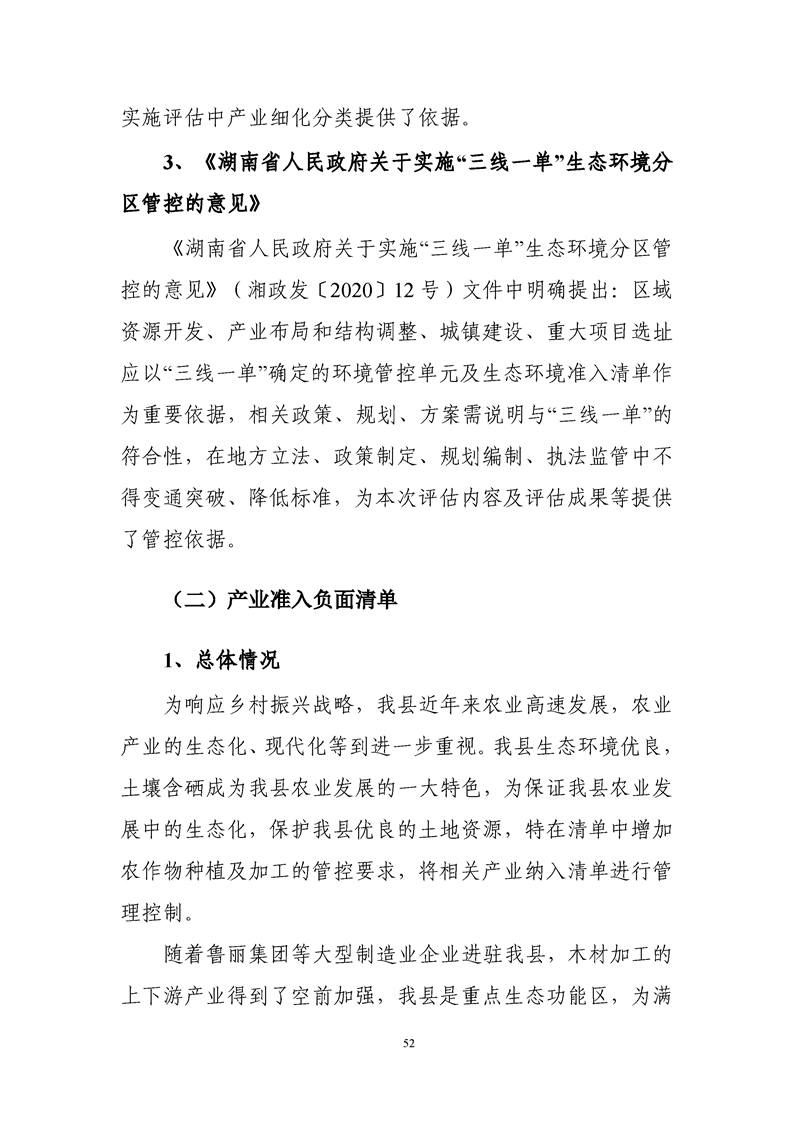 实施评估中产业细化分类提供了依据。

3、《湖南省人民政府关于实施“三线一单”生态环境分区管控的意见》

《湖南省人民政府关于实施“三线一单”生态环境分区管控的意见》（湘政发〔2020〕12号）文件中明确提出：区域资源开发、产业布局和结构调整、城镇建设、重大项目选址应以“三线一单”确定的环境管控单元及生态环境准入清单作为重要依据，相关政策、规划、方案需说明与“三线一单”的符合性，在地方立法、政策制定、规划编制、执法监管中不得变通突破、降低标准，为本次评估内容及评估成果等提供了管控依据。

（二）产业准入负面清单

1、总体情况

为响应乡村振兴战略，我县近年来农业高速发展，农业产业的生态化、现代化等到进一步重视。我县生态环境优良，土壤含硒成为我县农业发展的一大特色，为保证我县农业发展中的生态化，保护我县优良的土地资源，特在清单中增加农作物种植及加工的管控要求，将相关产业纳入清单进行管理控制。

随着鲁丽集团等大型制造业企业进驻我县，木材加工的上下游产业得到了空前加强，我县是重点生态功能区，为满

52